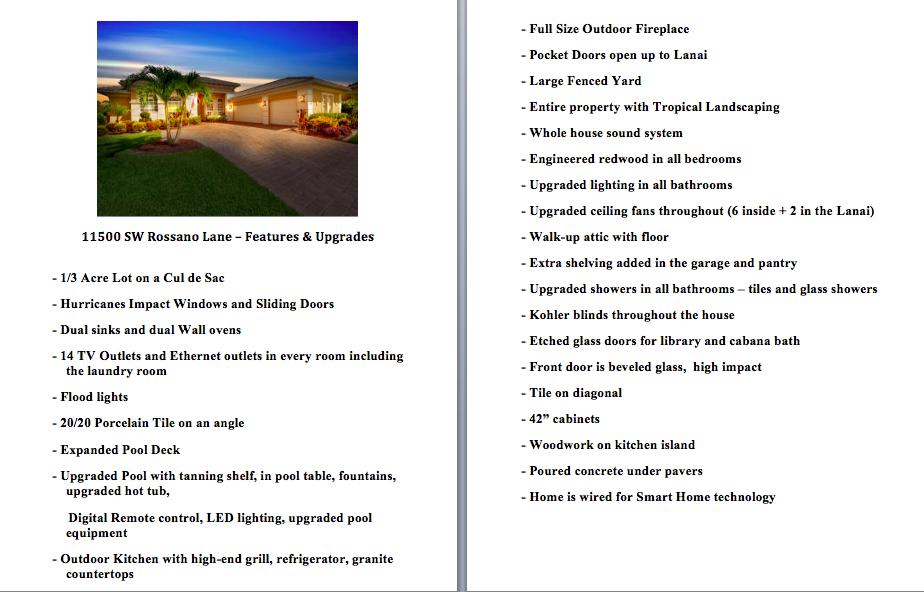 11500 SW Rossano Lane – Features & Upgrades

- 1/3 Acre Lot on a Cul de Sac
- Hurricanes Impact Windows and Sliding Doors
- Dual sinks and dual Wall ovens
- 14 TV Outlets and Ethernet outlets in every room including the laundry room
- Flood lights
- 20/20 Porcelain Tile on an angle
- Expanded Pool Deck
- Upgraded Pool with tanning shelf, in pool table, fountains, upgraded hot tub,

Digital Remote control, LED lighting, upgraded pool equipment

- Outdoor Kitchen with high-end grill, refrigerator, granite countertops

- Full Size Outdoor Fireplace
- Pocket Doors open up to Lanai
- Large Fenced Yard
- Entire property with Tropical Landscaping
- Whole house sound system
- Engineered redwood in all bedrooms
- Upgraded lighting in all bathrooms
- Upgraded ceiling fans throughout (6 inside + 2 in the Lanai)
- Walk-up attic with floor
- Extra shelving added in the garage and pantry
- Upgraded showers in all bathrooms – tiles and glass showers
- Kohler blinds throughout the house
- Etched glass doors for library and cabana bath
- Front door is beveled glass, high impact
- Tile on diagonal
- 42" cabinets
- Woodwork on kitchen island
- Poured concrete under pavers
- Home is wired for Smart Home technology